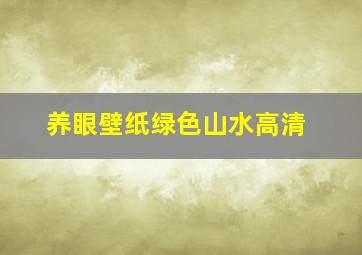 养眼壁纸绿色山水高清